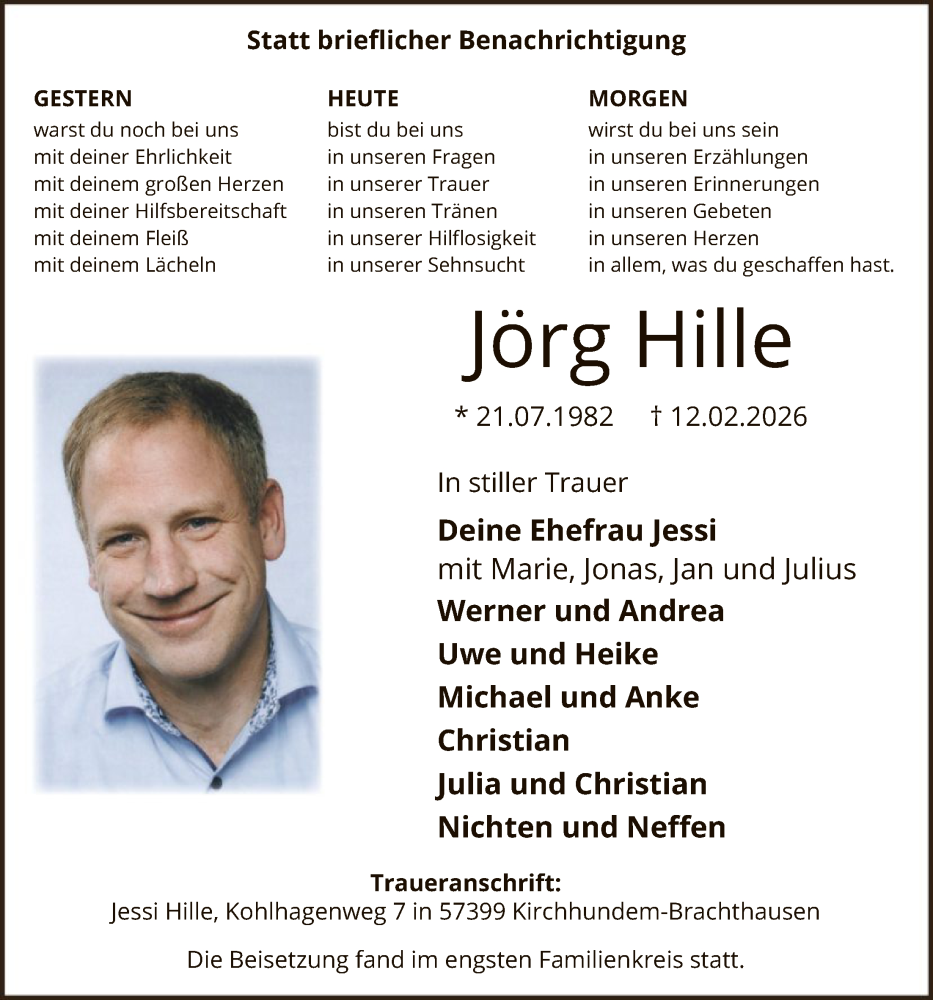 Statt brieflicher Benachrichtigung

GESTERN
warst du noch bei uns
mit deiner Ehrlichkeit
mit deinem großen Herzen
mit deiner Hilfsbereitschaft
mit deinem Fleiß
mit deinem Lächeln

HEUTE
bist du bei uns
in unseren Fragen
in unserer Trauer
in unseren Tränen
in unserer Hilflosigkeit
in unserer Sehnsucht

MORGEN
wirst du bei uns sein
in unseren Erzählungen
in unseren Erinnerungen
in unseren Gebeten
in unseren Herzen
in allem, was du geschaffen hast.

Jörg Hille

* 21.07.1982 † 12.02.2026

In stiller Trauer

Deine Ehefrau Jessi
mit Marie, Jonas, Jan und Julius
Werner und Andrea
Uwe und Heike
Michael und Anke
Christian
Julia und Christian
Nichten und Neffen

Traueranschrift:
Jessi Hille, Kohlhagenweg 7 in 57399 Kirchhundem-Brachthausen

Die Beisetzung fand im engsten Familienkreis statt.